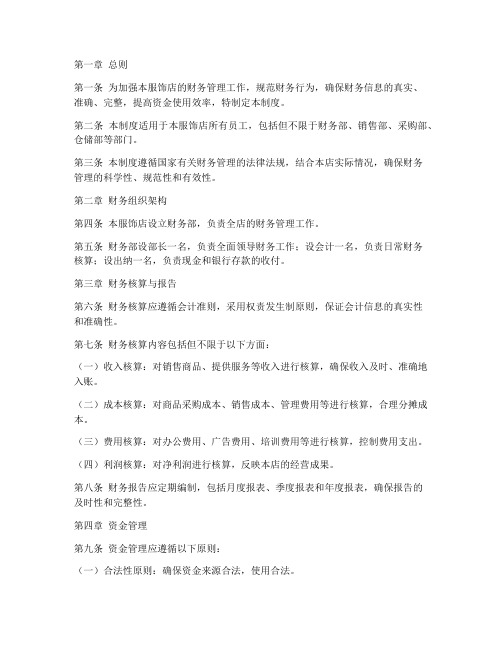 第一章 总则

第一条 为加强本服饰店的财务管理工作，规范财务行为，确保财务信息的真实、准确、完整，提高资金使用效率，特制定本制度。

第二条 本制度适用于本服饰店所有员工，包括但不限于财务部、销售部、采购部、仓储部等部门。

第三条 本制度遵循国家有关财务管理的法律法规，结合本店实际情况，确保财务管理的科学性、规范性和有效性。

第二章 财务组织架构

第四条 本服饰店设立财务部，负责全店的财务管理工作。

第五条 财务部设部长一名，负责全面领导财务工作；设会计一名，负责日常财务核算；设出纳一名，负责现金和银行存款的收付。

第三章 财务核算与报告

第六条 财务核算应遵循会计准则，采用权责发生制原则，保证会计信息的真实性和准确性。

第七条 财务核算内容包括但不限于以下方面：

（一）收入核算：对销售商品、提供服务等收入进行核算，确保收入及时、准确地入账。

（二）成本核算：对商品采购成本、销售成本、管理费用等进行核算，合理分摊成本。

（三）费用核算：对办公费用、广告费用、培训费用等进行核算，控制费用支出。

（四）利润核算：对净利润进行核算，反映本店的经营成果。

第八条 财务报告应定期编制，包括月度报表、季度报表和年度报表，确保报告的及时性和完整性。

第四章 资金管理

第九条 资金管理应遵循以下原则：

（一）合法性原则：确保资金来源合法，使用合法。